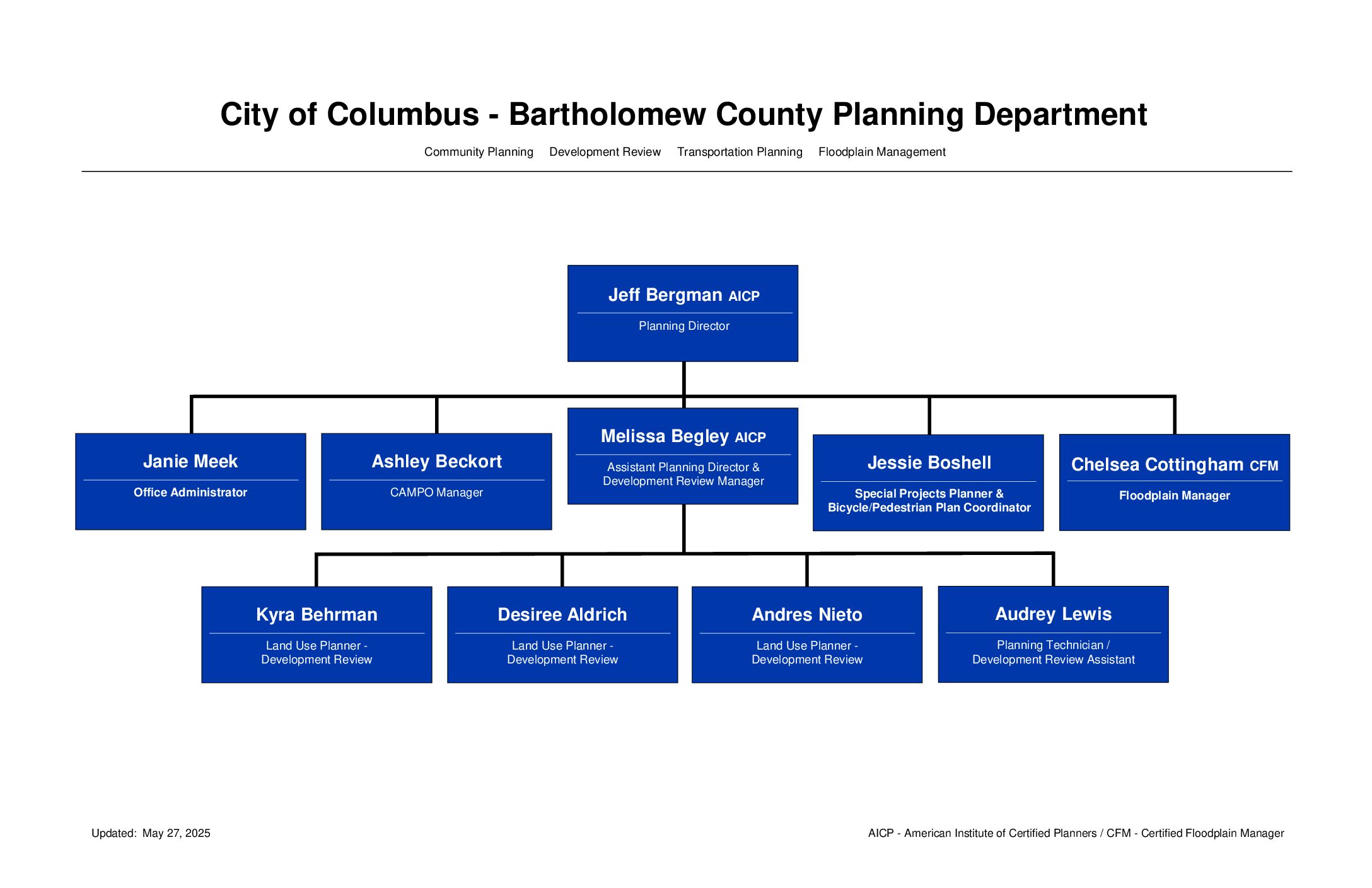 City of Columbus - Bartholomew County Planning Department

Community Planning Development Review Transportation Planning Floodplain Management

Jeff Bergman AICP
Planning Director

Janie Meek
Office Administrator

Ashley Beckort
CAMPO Manager

Melissa Begley AICP
Assistant Planning Director & Development Review Manager

Jessie Boshell
Special Projects Planner & Bicycle/Pedestrian Plan Coordinator

Chelsea Cottingham CFM
Floodplain Manager

Kyra Behrman
Land Use Planner - Development Review

Desiree Aldrich
Land Use Planner - Development Review

Andres Nieto
Land Use Planner - Development Review

Audrey Lewis
Planning Technician / Development Review Assistant

Updated: May 27, 2025

AICP - American Institute of Certified Planners / CFM - Certified Floodplain Manager